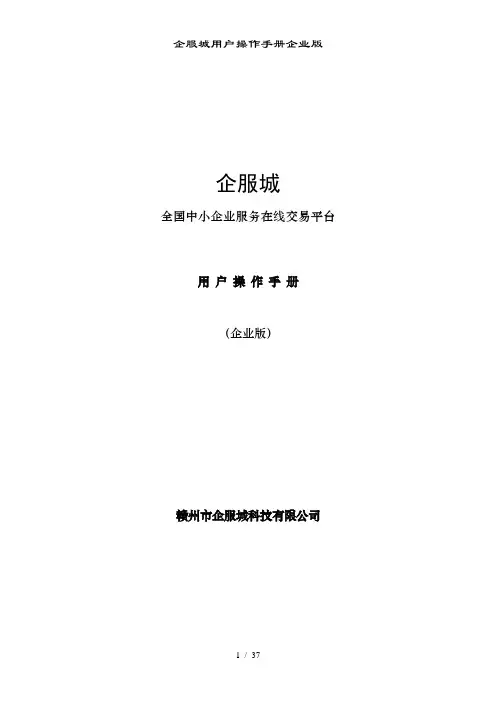 企服城用户操作手册企业版

企服城

全国中小企业服务在线交易平台

用 户 操 作 手 册

（企业版）

赣州市企服城科技有限公司

1 / 37